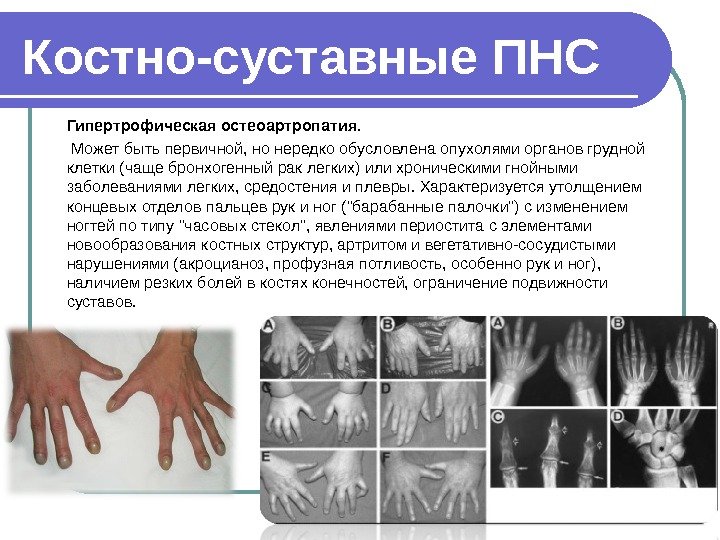 Костно-суставные ПНС

Гипертрофическая остеоартропатия.

Может быть первичной, но нередко обусловлена опухолями органов грудной клетки (чаще бронхогенный рак легких) или хроническими гнойными заболеваниями легких, средостения и плевры. Характеризуется утолщением концевых отделов пальцев рук и ног ("барабанные палочки") с изменением ногтей по типу "часовых стекол", явлениями периостита с элементами новообразования костных структур, артритом и вегетативно-сосудистыми нарушениями (акроцианоз, профузная потливость, особенно рук и ног), наличием резких болей в костях конечностей, ограничение подвижности суставов.

A
B
C
D
E
F

A
B
C
D